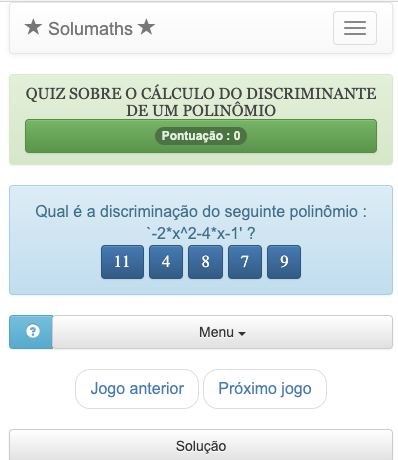 ★ Solumaths ★

QUIZ SOBRE O CÁLCULO DO DISCRIMINANTE DE UM POLINÔMIO

Pontuação : 0

Qual é a discriminação do seguinte polinômio : `-2*x^2-4*x-1' ?

11
4
8
7
9

?
Menu

Jogo anterior
Próximo jogo

Solução